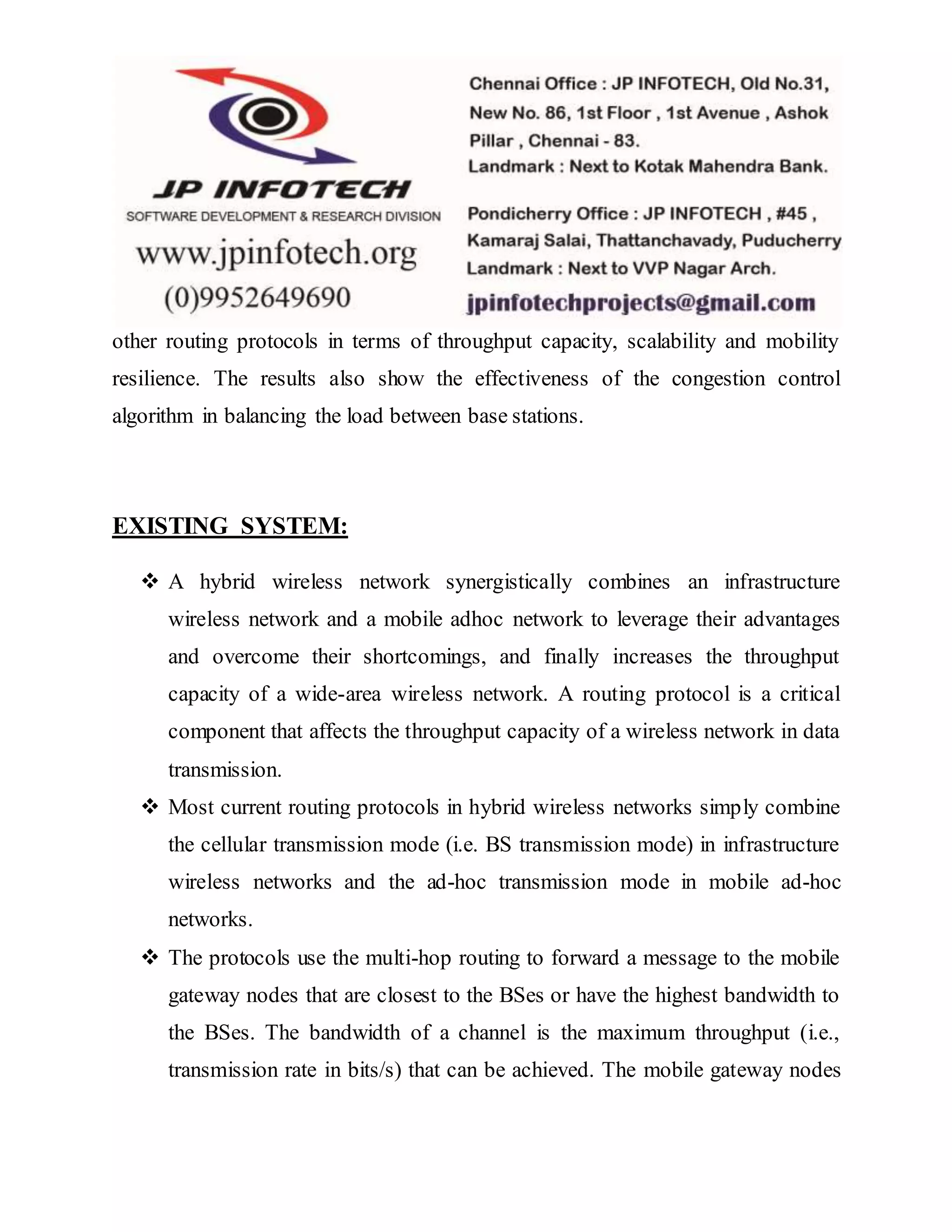 JP INFOTECH
SOFTWARE DEVELOPMENT & RESEARCH DIVISION
www.jpinfotech.org
(0)9952649690

Chennai Office : JP INFOTECH, Old No.31, New No. 86, 1st Floor , 1st Avenue , Ashok Pillar , Chennai - 83.
Landmark : Next to Kotak Mahendra Bank.

Pondicherry Office : JP INFOTECH , #45 , Kamaraj Salai, Thattanchavady, Puducherry
Landmark : Next to VVP Nagar Arch.

jpinfotechprojects@gmail.com

other routing protocols in terms of throughput capacity, scalability and mobility resilience. The results also show the effectiveness of the congestion control algorithm in balancing the load between base stations.

EXISTING SYSTEM:

❖ A hybrid wireless network synergistically combines an infrastructure wireless network and a mobile adhoc network to leverage their advantages and overcome their shortcomings, and finally increases the throughput capacity of a wide-area wireless network. A routing protocol is a critical component that affects the throughput capacity of a wireless network in data transmission.

❖ Most current routing protocols in hybrid wireless networks simply combine the cellular transmission mode (i.e. BS transmission mode) in infrastructure wireless networks and the ad-hoc transmission mode in mobile ad-hoc networks.

❖ The protocols use the multi-hop routing to forward a message to the mobile gateway nodes that are closest to the BSes or have the highest bandwidth to the BSes. The bandwidth of a channel is the maximum throughput (i.e., transmission rate in bits/s) that can be achieved. The mobile gateway nodes